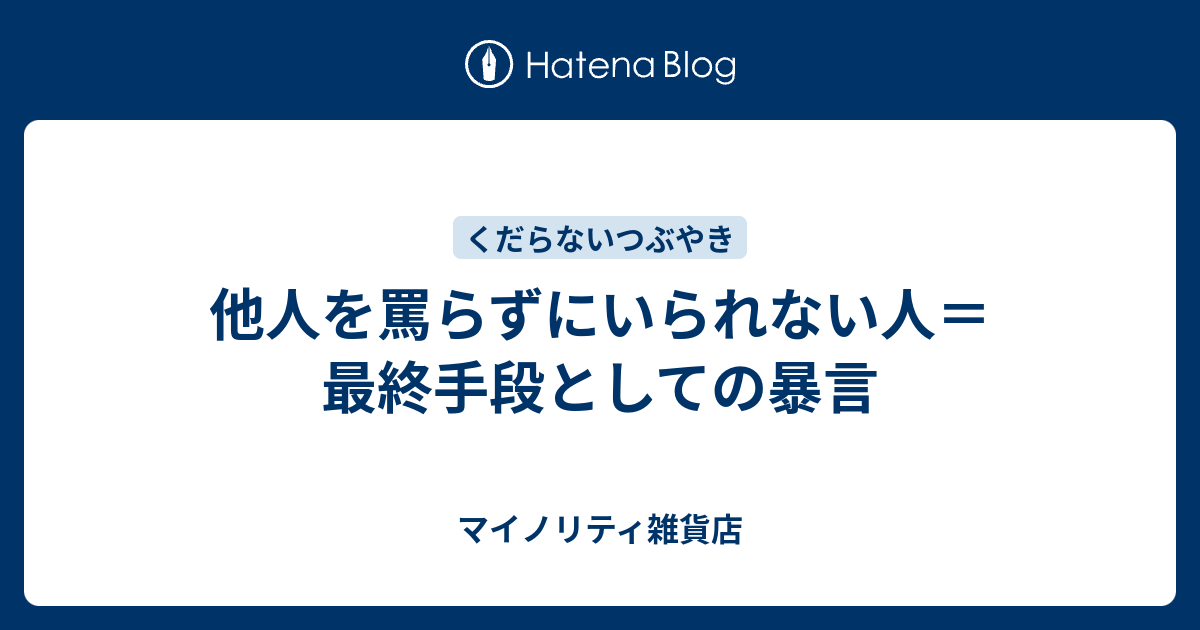 Hatena Blog

くだらないつぶやき

他人を罵らずにいられない人＝最終手段としての暴言

マイノリティ雑貨店